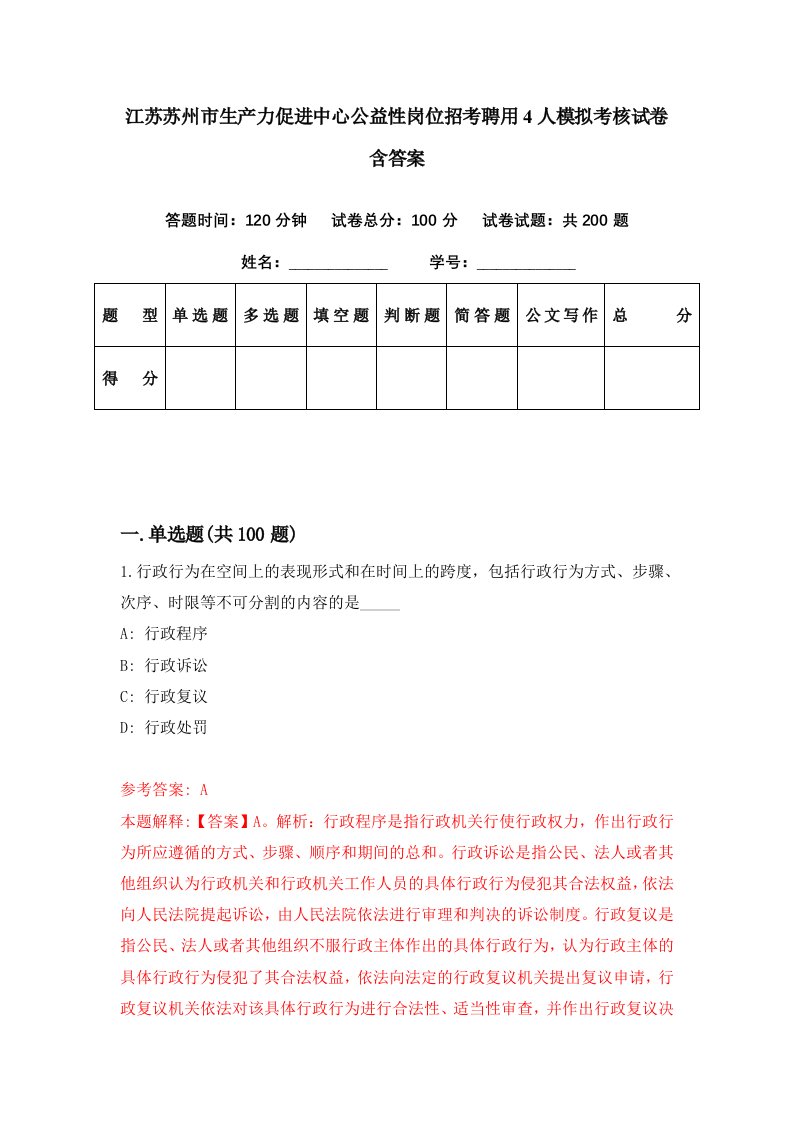 江苏苏州市生产力促进中心公益性岗位招考聘用4人模拟考核试卷含答案

答题时间：120分钟　试卷总分：100分　试卷试题：共200题

姓名：____________　学号：____________

| 题　型 | 单选题 | 多选题 | 填空题 | 判断题 | 简答题 | 公文写作 | 总　分 |
|---|---|---|---|---|---|---|---|
| 得　分 | | | | | | | |

一.单选题(共100题)

1.行政行为在空间上的表现形式和在时间上的跨度，包括行政行为方式、步骤、次序、时限等不可分割的内容的是_____

A: 行政程序

B: 行政诉讼

C: 行政复议

D: 行政处罚

参考答案: A

本题解释:【答案】A。解析：行政程序是指行政机关行使行政权力，作出行政行为所应遵循的方式、步骤、顺序和期间的总和。行政诉讼是指公民、法人或者其他组织认为行政机关和行政机关工作人员的具体行政行为侵犯其合法权益，依法向人民法院提起诉讼，由人民法院依法进行审理和判决的诉讼制度。行政复议是指公民、法人或者其他组织不服行政主体作出的具体行政行为，认为行政主体的具体行政行为侵犯了其合法权益，依法向法定的行政复议机关提出复议申请，行政复议机关依法对该具体行政行为进行合法性、适当性审查，并作出行政复议决